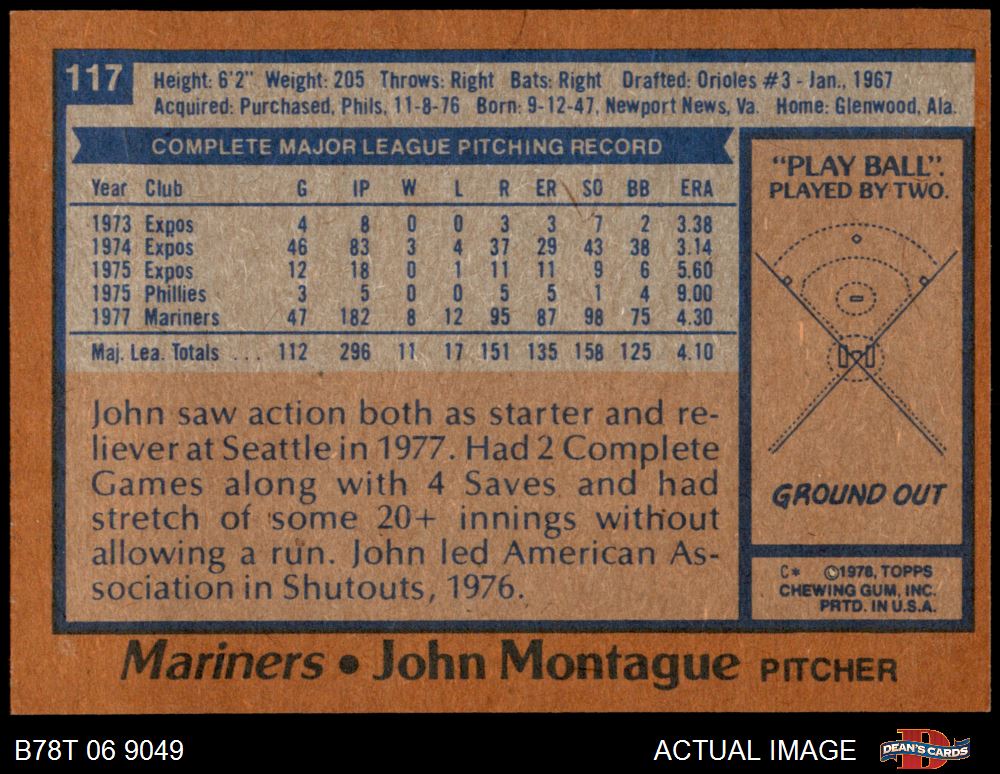 117 Height: 6'2" Weight: 205 Throws: Right Bats: Right Drafted: Orioles #3 - Jan., 1967
Acquired: Purchased, Phils, 11-8-76 Born: 9-12-47, Newport News, Va. Home: Glenwood, Ala.

COMPLETE MAJOR LEAGUE PITCHING RECORD

| Year | Club | G | IP | W | L | R | ER | SO | BB | ERA |
|---|---|---|---|---|---|---|---|---|---|---|
| 1973 | Expos | 4 | 8 | 0 | 0 | 3 | 3 | 7 | 2 | 3.38 |
| 1974 | Expos | 46 | 83 | 3 | 4 | 37 | 29 | 43 | 38 | 3.14 |
| 1975 | Expos | 12 | 18 | 0 | 1 | 11 | 11 | 9 | 6 | 5.60 |
| 1975 | Phillies | 3 | 5 | 0 | 0 | 5 | 5 | 1 | 4 | 9.00 |
| 1977 | Mariners | 47 | 182 | 8 | 12 | 95 | 87 | 98 | 75 | 4.30 |
| Maj. Lea. Totals | | 112 | 296 | 11 | 17 | 151 | 135 | 158 | 125 | 4.10 |

John saw action both as starter and reliever at Seattle in 1977. Had 2 Complete Games along with 4 Saves and had stretch of some 20+ innings without allowing a run. John led American Association in Shutouts, 1976.

"PLAY BALL".
PLAYED BY TWO.

GROUND OUT

C* ©1978, TOPPS
CHEWING GUM, INC.
PRTD. IN U.S.A.

Mariners • John Montague PITCHER

B78T 06 9049

ACTUAL IMAGE

DEAN'S CARDS